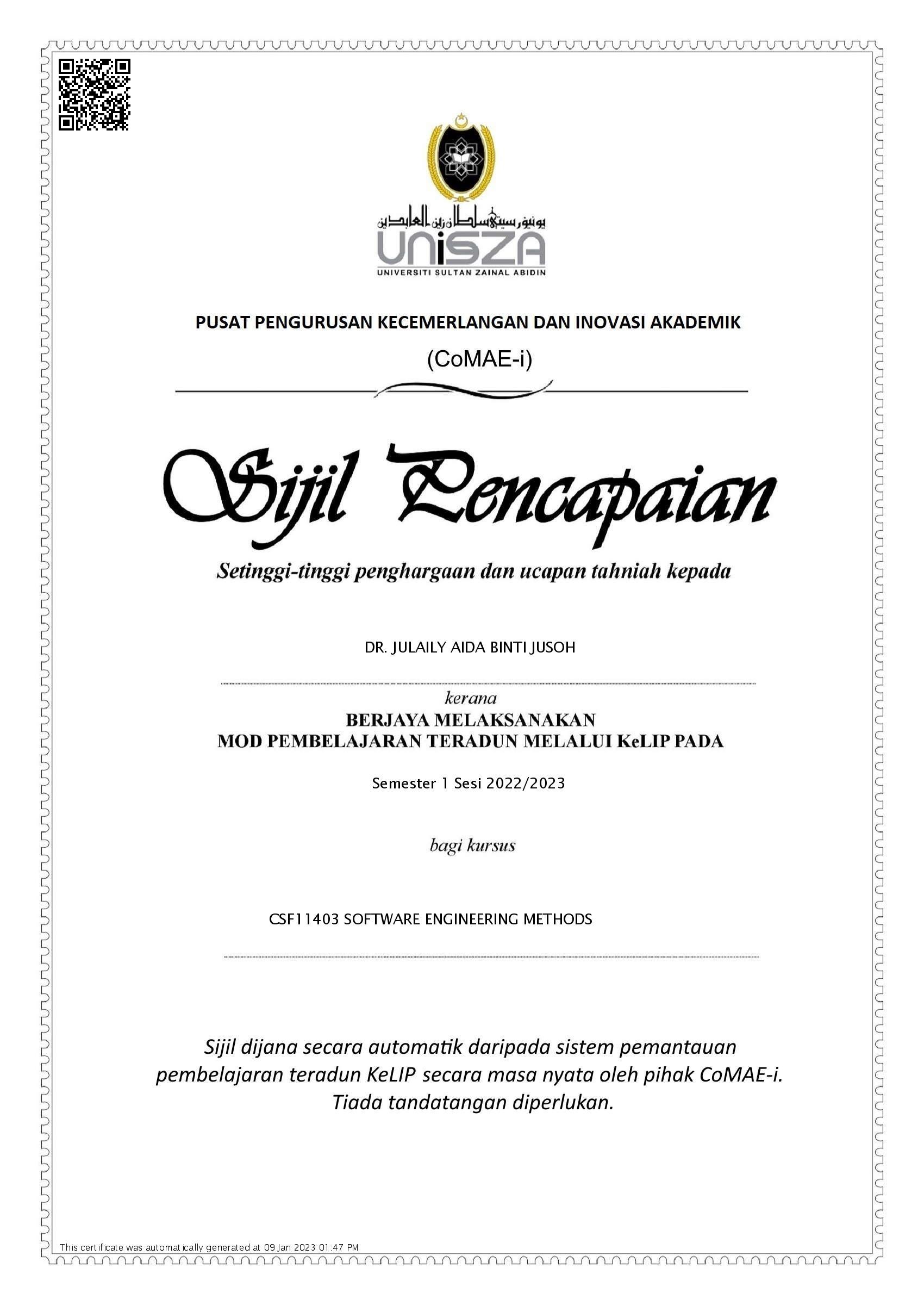 يونيۏرسيتي سلطان زين العابدين
UniSZA
UNIVERSITI SULTAN ZAINAL ABIDIN

PUSAT PENGURUSAN KECEMERLANGAN DAN INOVASI AKADEMIK
(CoMAE-i)

Sijil Pencapaian

Setinggi-tinggi penghargaan dan ucapan tahniah kepada

DR. JULAILY AIDA BINTI JUSOH

kerana
BERJAYA MELAKSANAKAN
MOD PEMBELAJARAN TERADUN MELALUI KeLIP PADA

Semester 1 Sesi 2022/2023

bagi kursus

CSF11403 SOFTWARE ENGINEERING METHODS

Sijil dijana secara automatik daripada sistem pemantauan pembelajaran teradun KeLIP secara masa nyata oleh pihak CoMAE-i. Tiada tandatangan diperlukan.

This certificate was automatically generated at 09 Jan 2023 01:47 PM